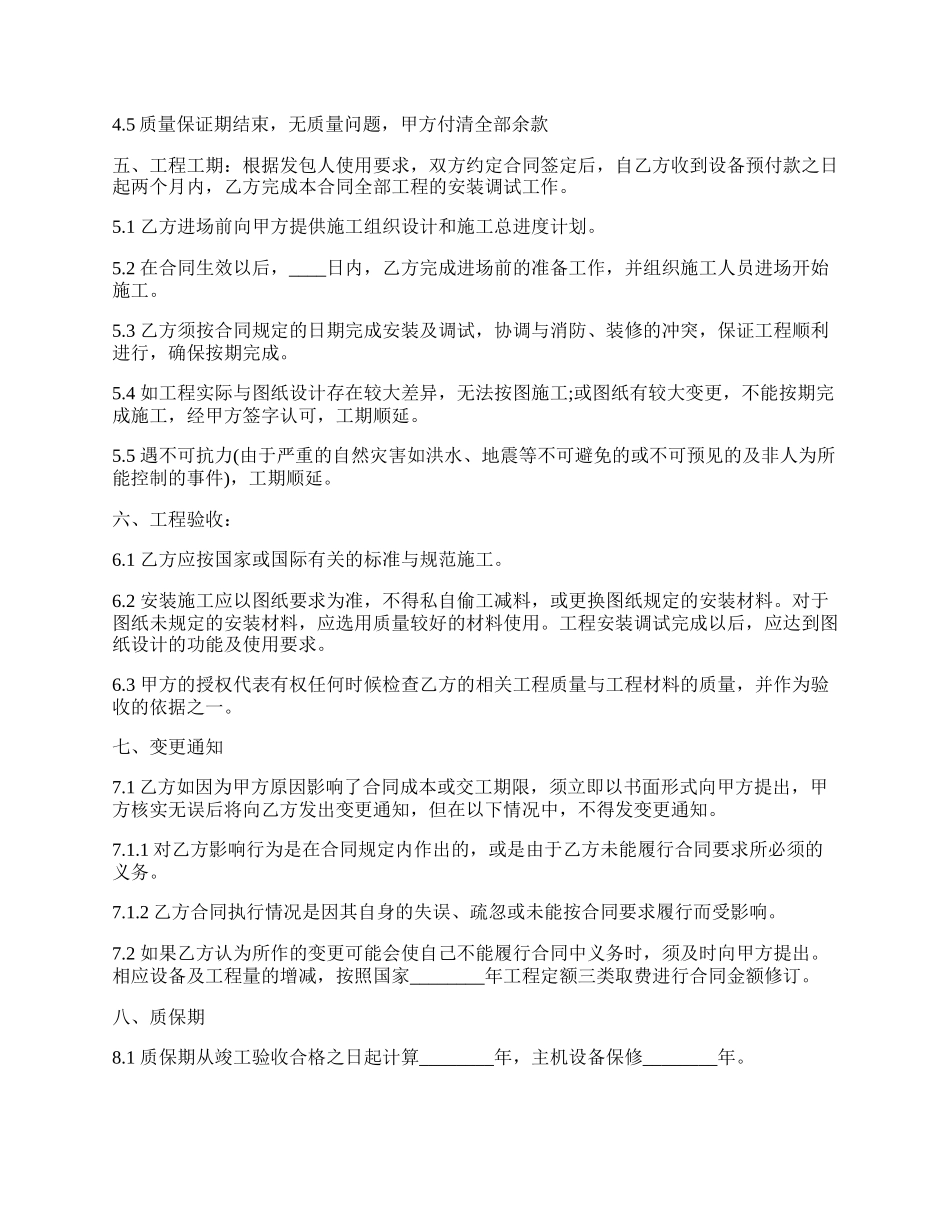 4.5 质量保证期结束，无质量问题，甲方付清全部余款

五、工程工期：根据发包人使用要求，双方约定合同签定后，自乙方收到设备预付款之日起两个月内，乙方完成本合同全部工程的安装调试工作。

5.1 乙方进场前向甲方提供施工组织设计和施工总进度计划。

5.2 在合同生效以后，____日内，乙方完成进场前的准备工作，并组织施工人员进场开始施工。

5.3 乙方须按合同规定的日期完成安装及调试，协调与消防、装修的冲突，保证工程顺利进行，确保按期完成。

5.4 如工程实际与图纸设计存在较大差异，无法按图施工;或图纸有较大变更，不能按期完成施工，经甲方签字认可，工期顺延。

5.5 遇不可抗力(由于严重的自然灾害如洪水、地震等不可避免的或不可预见的及非人为所能控制的事件)，工期顺延。

六、工程验收：

6.1 乙方应按国家或国际有关的标准与规范施工。

6.2 安装施工应以图纸要求为准，不得私自偷工减料，或更换图纸规定的安装材料。对于图纸未规定的安装材料，应选用质量较好的材料使用。工程安装调试完成以后，应达到图纸设计的功能及使用要求。

6.3 甲方的授权代表有权任何时候检查乙方的相关工程质量与工程材料的质量，并作为验收的依据之一。

七、变更通知

7.1 乙方如因为甲方原因影响了合同成本或交工期限，须立即以书面形式向甲方提出，甲方核实无误后将向乙方发出变更通知，但在以下情况中，不得发变更通知。

7.1.1 对乙方影响行为是在合同规定内作出的，或是由于乙方未能履行合同要求所必须的义务。

7.1.2 乙方合同执行情况是因其自身的失误、疏忽或未能按合同要求履行而受影响。

7.2 如果乙方认为所作的变更可能会使自己不能履行合同中义务时，须及时向甲方提出。相应设备及工程量的增减，按照国家________年工程定额三类取费进行合同金额修订。

八、质保期

8.1 质保期从竣工验收合格之日起计算________年，主机设备保修________年。